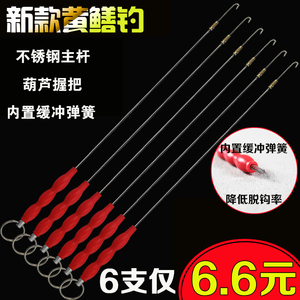 新款黄鳝钩

不锈钢主杆

葫芦握把

内置缓冲弹簧

内置缓冲弹簧

降低脱钩率

6支仅

6.6元